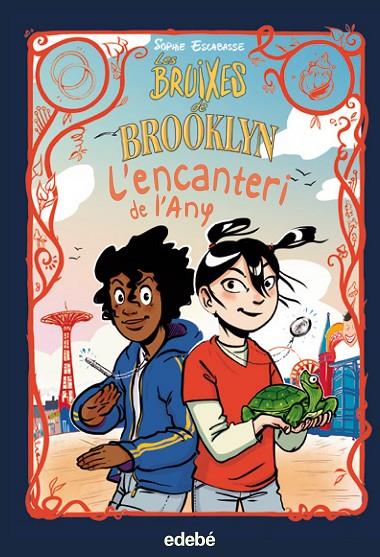 SOPHIE ESCABASSE

LES BRUIXES de BROOKLYN

L'encanteri de l'Any

edebé